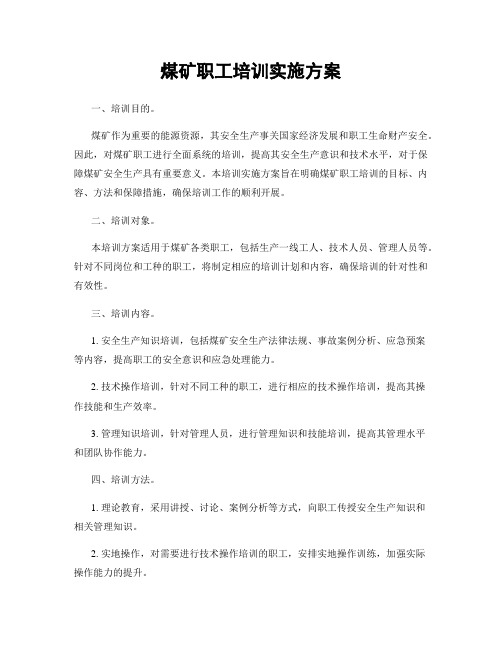 煤矿职工培训实施方案

一、培训目的。

煤矿作为重要的能源资源，其安全生产事关国家经济发展和职工生命财产安全。因此，对煤矿职工进行全面系统的培训，提高其安全生产意识和技术水平，对于保障煤矿安全生产具有重要意义。本培训实施方案旨在明确煤矿职工培训的目标、内容、方法和保障措施，确保培训工作的顺利开展。

二、培训对象。

本培训方案适用于煤矿各类职工，包括生产一线工人、技术人员、管理人员等。针对不同岗位和工种的职工，将制定相应的培训计划和内容，确保培训的针对性和有效性。

三、培训内容。

1. 安全生产知识培训，包括煤矿安全生产法律法规、事故案例分析、应急预案等内容，提高职工的安全意识和应急处理能力。

2. 技术操作培训，针对不同工种的职工，进行相应的技术操作培训，提高其操作技能和生产效率。

3. 管理知识培训，针对管理人员，进行管理知识和技能培训，提高其管理水平和团队协作能力。

四、培训方法。

1. 理论教育，采用讲授、讨论、案例分析等方式，向职工传授安全生产知识和相关管理知识。

2. 实地操作，对需要进行技术操作培训的职工，安排实地操作训练，加强实际操作能力的提升。